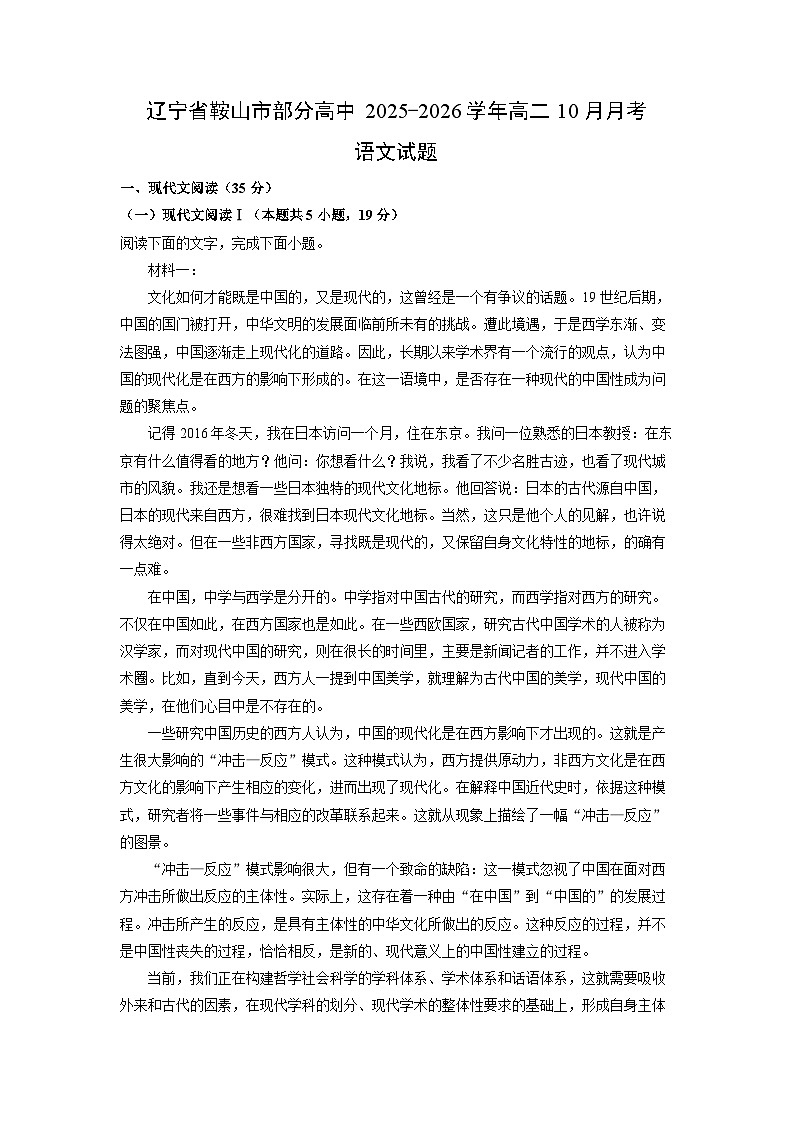 辽宁省鞍山市部分高中 2025-2026 学年高二 10 月月考

语文试题

一、现代文阅读（35 分）

（一）现代文阅读Ⅰ（本题共 5 小题，19 分）

阅读下面的文字，完成下面小题。

材料一：

文化如何才能既是中国的，又是现代的，这曾经是一个有争议的话题。19 世纪后期，中国的国门被打开，中华文明的发展面临前所未有的挑战。遭此境遇，于是西学东渐、变法图强，中国逐渐走上现代化的道路。因此，长期以来学术界有一个流行的观点，认为中国的现代化是在西方的影响下形成的。在这一语境中，是否存在一种现代的中国性成为问题的聚焦点。

记得 2016 年冬天，我在日本访问一个月，住在东京。我问一位熟悉的日本教授：在东京有什么值得看的地方？他问：你想看什么？我说，我看了不少名胜古迹，也看了现代城市的风貌。我还是想看一些日本独特的现代文化地标。他回答说：日本的古代源自中国，日本的现代来自西方，很难找到日本现代文化地标。当然，这只是他个人的见解，也许说得太绝对。但在一些非西方国家，寻找既是现代的，又保留自身文化特性的地标，的确有一点难。

在中国，中学与西学是分开的。中学指对中国古代的研究，而西学指对西方的研究。不仅在中国如此，在西方国家也是如此。在一些西欧国家，研究古代中国学术的人被称为汉学家，而对现代中国的研究，则在很长的时间里，主要是新闻记者的工作，并不进入学术圈。比如，直到今天，西方人一提到中国美学，就理解为古代中国的美学，现代中国的美学，在他们心目中是不存在的。

一些研究中国历史的西方人认为，中国的现代化是在西方影响下才出现的。这就是产生很大影响的“冲击—反应”模式。这种模式认为，西方提供原动力，非西方文化是在西方文化的影响下产生相应的变化，进而出现了现代化。在解释中国近代史时，依据这种模式，研究者将一些事件与相应的改革联系起来。这就从现象上描绘了一幅“冲击—反应”的图景。

“冲击—反应”模式影响很大，但有一个致命的缺陷：这一模式忽视了中国在面对西方冲击所做出反应的主体性。实际上，这存在着一种由“在中国”到“中国的”的发展过程。冲击所产生的反应，是具有主体性的中华文化所做出的反应。这种反应的过程，并不是中国性丧失的过程，恰恰相反，是新的、现代意义上的中国性建立的过程。

当前，我们正在构建哲学社会科学的学科体系、学术体系和话语体系，这就需要吸收外来和古代的因素，在现代学科的划分、现代学术的整体性要求的基础上，形成自身主体